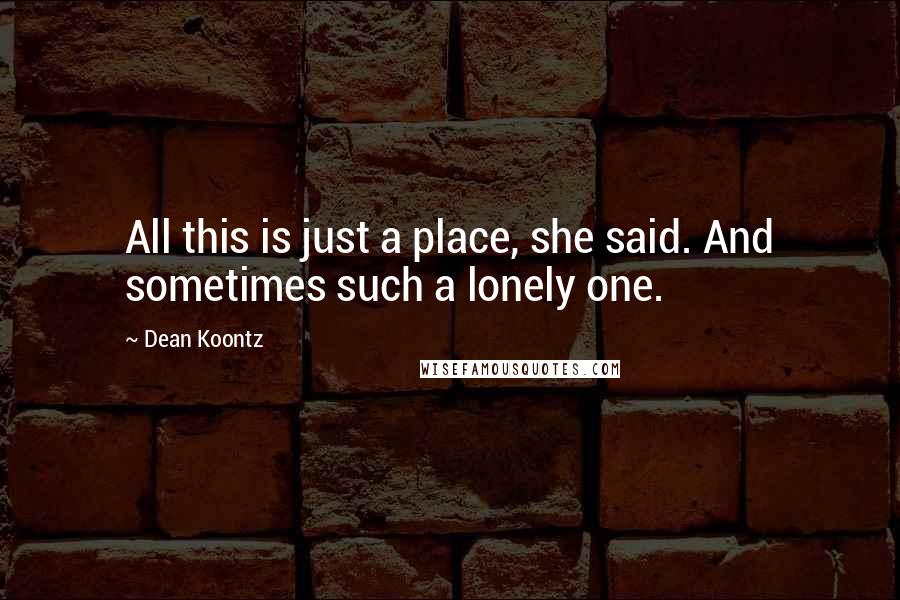 All this is just a place, she said. And sometimes such a lonely one.

~ Dean Koontz

WISEFAMOUSQUOTES.COM